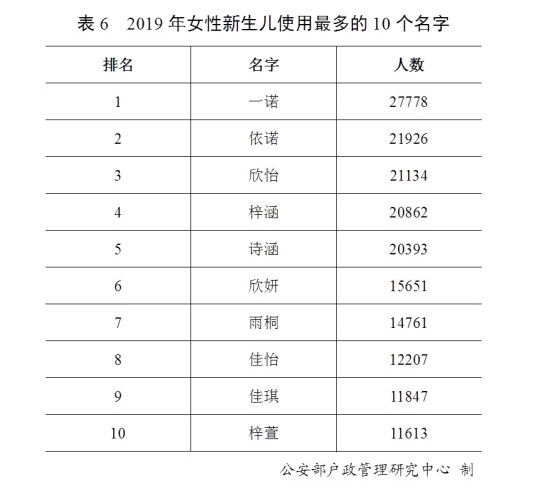 表 6　2019 年女性新生儿使用最多的 10 个名字

| 排名 | 名字 | 人数 |
|---|---|---|
| 1 | 一诺 | 27778 |
| 2 | 依诺 | 21926 |
| 3 | 欣怡 | 21134 |
| 4 | 梓涵 | 20862 |
| 5 | 诗涵 | 20393 |
| 6 | 欣妍 | 15651 |
| 7 | 雨桐 | 14761 |
| 8 | 佳怡 | 12207 |
| 9 | 佳琪 | 11847 |
| 10 | 梓萱 | 11613 |

公安部户政管理研究中心 制